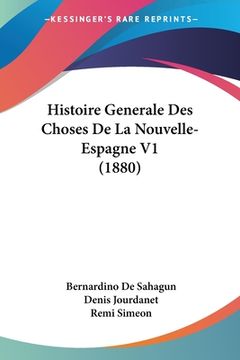 —KESSINGER'S RARE REPRINTS—

Histoire Generale Des Choses De La Nouvelle-Espagne V1 (1880)

Bernardino De Sahagun
Denis Jourdanet
Remi Simeon